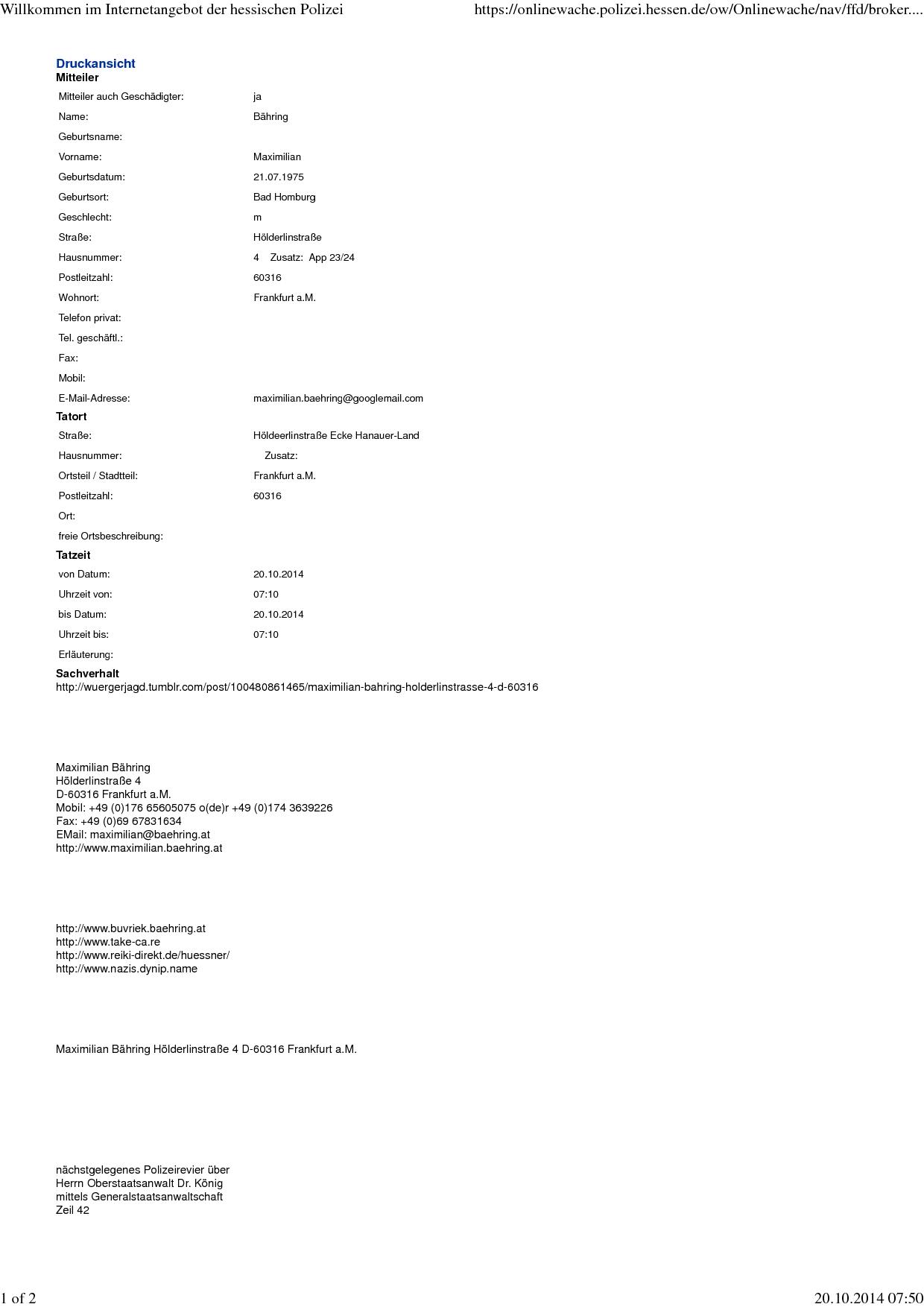 Willkommen im Internetangebot der hessischen Polizei https://onlinewache.polizei.hessen.de/ow/Onlinewache/nav/ffd/broker....

Druckansicht
Mitteiler

| | |
|---|---|
| Mitteiler auch Geschädigter: | ja |
| Name: | Bähring |
| Geburtsname: | |
| Vorname: | Maximilian |
| Geburtsdatum: | 21.07.1975 |
| Geburtsort: | Bad Homburg |
| Geschlecht: | m |
| Straße: | Hölderlinstraße |
| Hausnummer: | 4 Zusatz: App 23/24 |
| Postleitzahl: | 60316 |
| Wohnort: | Frankfurt a.M. |
| Telefon privat: | |
| Tel. geschäftl.: | |
| Fax: | |
| Mobil: | |
| E-Mail-Adresse: | maximilian.baehring@googlemail.com |

Tatort

| | |
|---|---|
| Straße: | Höldeerlinstraße Ecke Hanauer-Land |
| Hausnummer: | Zusatz: |
| Ortsteil / Stadtteil: | Frankfurt a.M. |
| Postleitzahl: | 60316 |
| Ort: | |
| freie Ortsbeschreibung: | |

Tatzeit

| | |
|---|---|
| von Datum: | 20.10.2014 |
| Uhrzeit von: | 07:10 |
| bis Datum: | 20.10.2014 |
| Uhrzeit bis: | 07:10 |
| Erläuterung: | |

Sachverhalt
http://wuergerjagd.tumblr.com/post/100480861465/maximilian-bahring-holderlinstrasse-4-d-60316

Maximilian Bähring
Hölderlinstraße 4
D-60316 Frankfurt a.M.
Mobil: +49 (0)176 65605075 o(de)r +49 (0)174 3639226
Fax: +49 (0)69 67831634
EMail: maximilian@baehring.at
http://www.maximilian.baehring.at

http://www.buvriek.baehring.at
http://www.take-ca.re
http://www.reiki-direkt.de/huessner/
http://www.nazis.dynip.name

Maximilian Bähring Hölderlinstraße 4 D-60316 Frankfurt a.M.

nächstgelegenes Polizeirevier über
Herrn Oberstaatsanwalt Dr. König
mittels Generalstaatsanwaltschaft
Zeil 42

1 of 2 20.10.2014 07:50